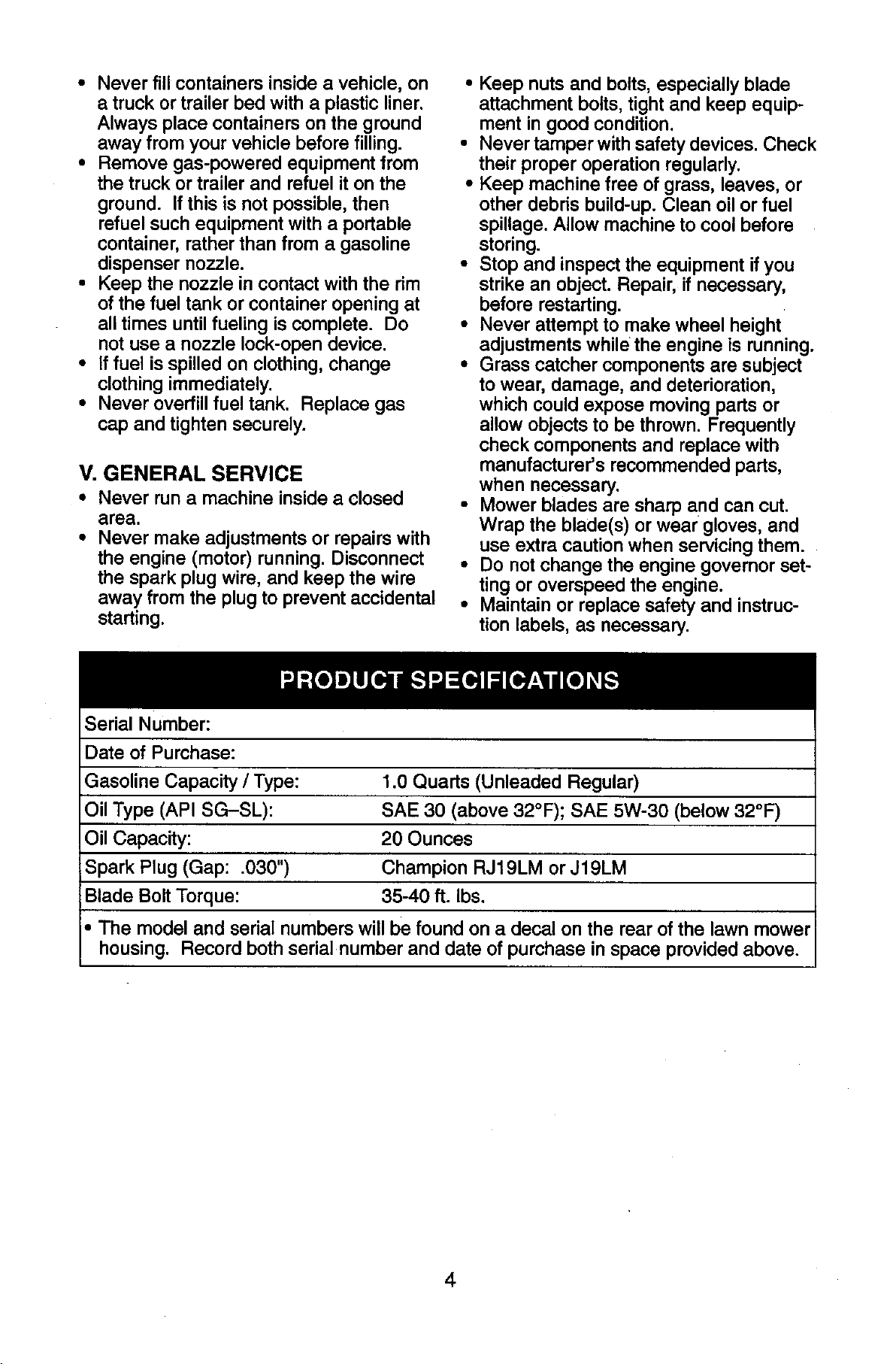 • Never fill containers inside a vehicle, on a truck or trailer bed with a plastic liner. Always place containers on the ground away from your vehicle before filling.
• Remove gas-powered equipment from the truck or trailer and refuel it on the ground. If this is not possible, then refuel such equipment with a portable container, rather than from a gasoline dispenser nozzle.
• Keep the nozzle in contact with the rim of the fuel tank or container opening at all times until fueling is complete. Do not use a nozzle lock-open device.
• If fuel is spilled on clothing, change clothing immediately.
• Never overfill fuel tank. Replace gas cap and tighten securely.

V. GENERAL SERVICE
• Never run a machine inside a closed area.
• Never make adjustments or repairs with the engine (motor) running. Disconnect the spark plug wire, and keep the wire away from the plug to prevent accidental starting.

• Keep nuts and bolts, especially blade attachment bolts, tight and keep equipment in good condition.
• Never tamper with safety devices. Check their proper operation regularly.
• Keep machine free of grass, leaves, or other debris build-up. Clean oil or fuel spillage. Allow machine to cool before storing.
• Stop and inspect the equipment if you strike an object. Repair, if necessary, before restarting.
• Never attempt to make wheel height adjustments while the engine is running.
• Grass catcher components are subject to wear, damage, and deterioration, which could expose moving parts or allow objects to be thrown. Frequently check components and replace with manufacturer's recommended parts, when necessary.
• Mower blades are sharp and can cut. Wrap the blade(s) or wear gloves, and use extra caution when servicing them.
• Do not change the engine governor setting or overspeed the engine.
• Maintain or replace safety and instruction labels, as necessary.

PRODUCT SPECIFICATIONS

| Serial Number: | |
|---|---|
| Date of Purchase: | |
| Gasoline Capacity / Type: | 1.0 Quarts (Unleaded Regular) |
| Oil Type (API SG–SL): | SAE 30 (above 32°F); SAE 5W-30 (below 32°F) |
| Oil Capacity: | 20 Ounces |
| Spark Plug (Gap: .030") | Champion RJ19LM or J19LM |
| Blade Bolt Torque: | 35-40 ft. lbs. |

• The model and serial numbers will be found on a decal on the rear of the lawn mower housing. Record both serial number and date of purchase in space provided above.

4